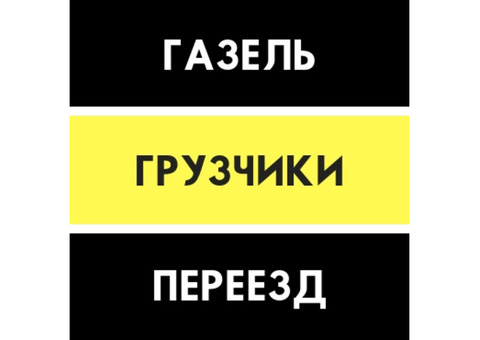 ГАЗЕЛЬ

ГРУЗЧИКИ

ПЕРЕЕЗД